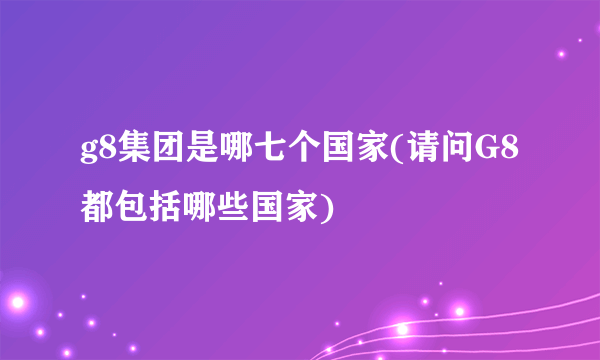 g8集团是哪七个国家(请问G8都包括哪些国家)